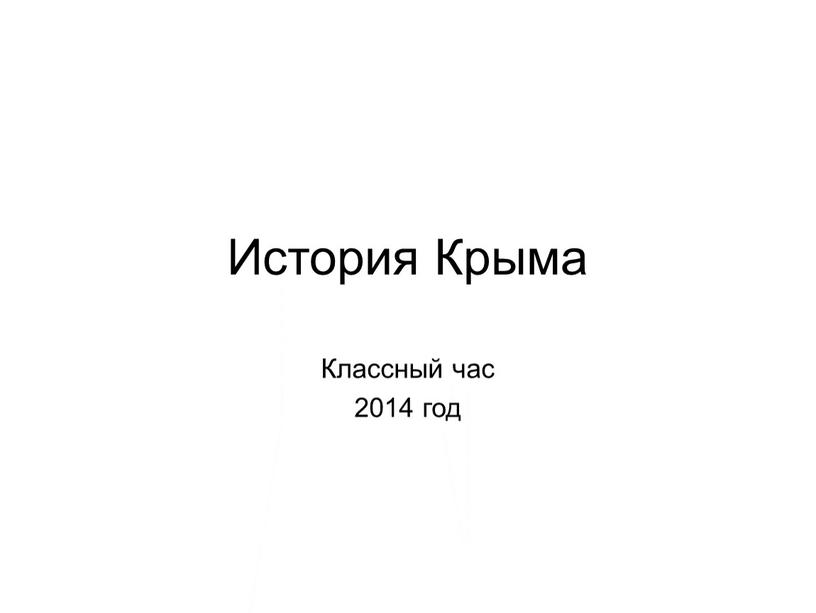 История Крыма

Классный час
2014 год